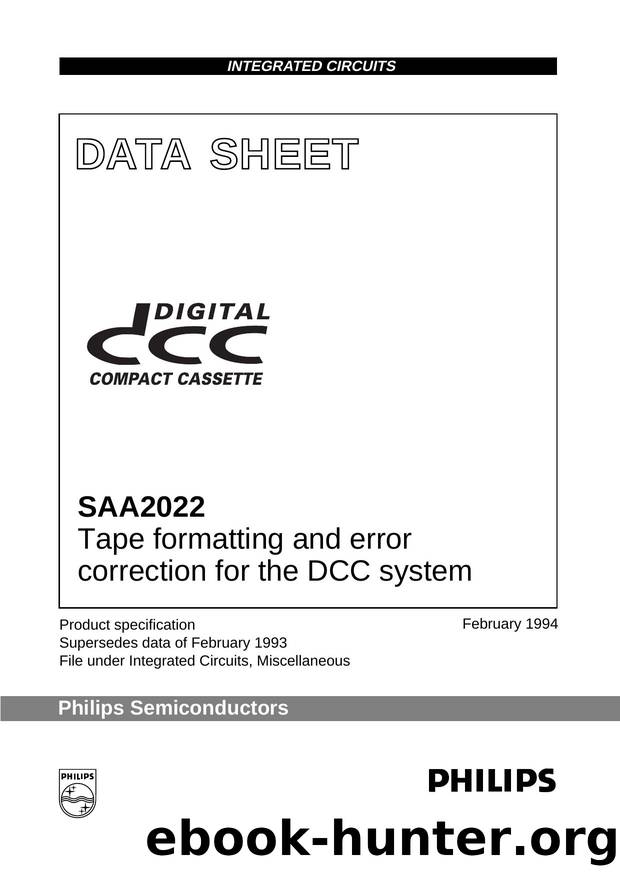 INTEGRATED CIRCUITS

DATA SHEET

DIGITAL
dcc
COMPACT CASSETTE

SAA2022
Tape formatting and error correction for the DCC system

Product specification
Supersedes data of February 1993
File under Integrated Circuits, Miscellaneous

February 1994

Philips Semiconductors

PHILIPS

PHILIPS

ebook-hunter.org